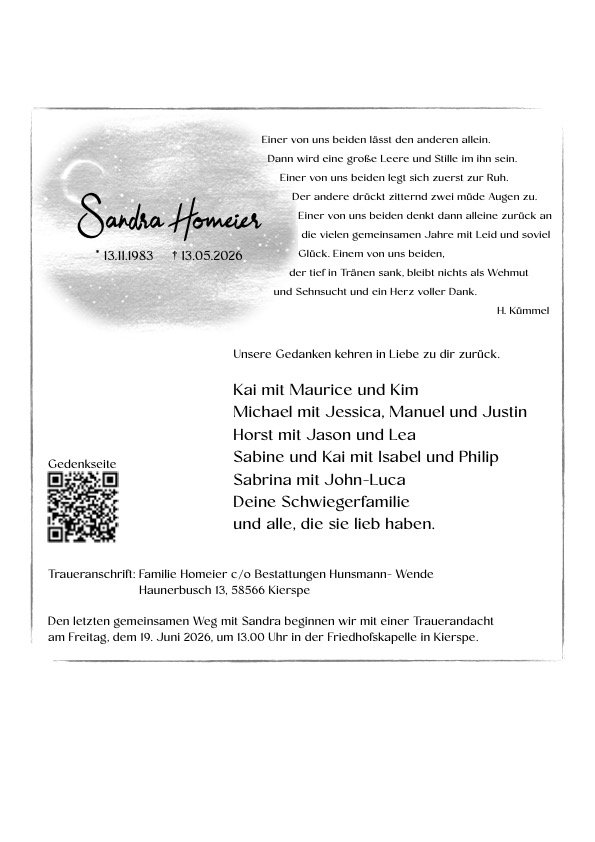 Sandra Homeier

* 13.11.1983 † 13.05.2026

Einer von uns beiden lässt den anderen allein.
Dann wird eine große Leere und Stille im ihn sein.
Einer von uns beiden legt sich zuerst zur Ruh.
Der andere drückt zitternd zwei müde Augen zu.
Einer von uns beiden denkt dann alleine zurück an
die vielen gemeinsamen Jahre mit Leid und soviel
Glück. Einem von uns beiden,
der tief in Tränen sank, bleibt nichts als Wehmut
und Sehnsucht und ein Herz voller Dank.

H. Kümmel

Unsere Gedanken kehren in Liebe zu dir zurück.

Kai mit Maurice und Kim
Michael mit Jessica, Manuel und Justin
Horst mit Jason und Lea
Sabine und Kai mit Isabel und Philip
Sabrina mit John-Luca
Deine Schwiegerfamilie
und alle, die sie lieb haben.

Gedenkseite

Traueranschrift: Familie Homeier c/o Bestattungen Hunsmann- Wende
Haunerbusch 13, 58566 Kierspe

Den letzten gemeinsamen Weg mit Sandra beginnen wir mit einer Trauerandacht am Freitag, dem 19. Juni 2026, um 13.00 Uhr in der Friedhofskapelle in Kierspe.